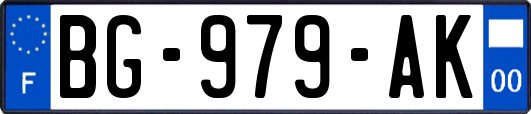 F
BG-979-AK
00